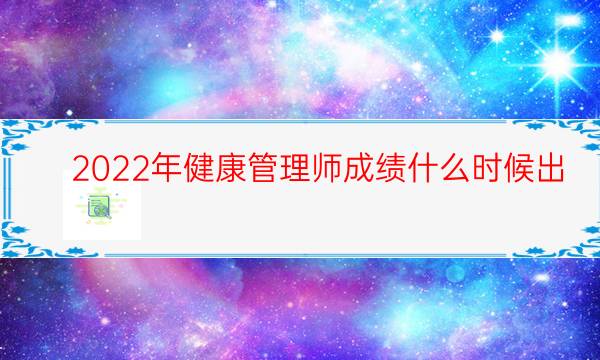 2022年健康管理师成绩什么时候出